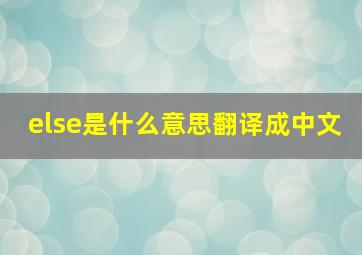 else是什么意思翻译成中文